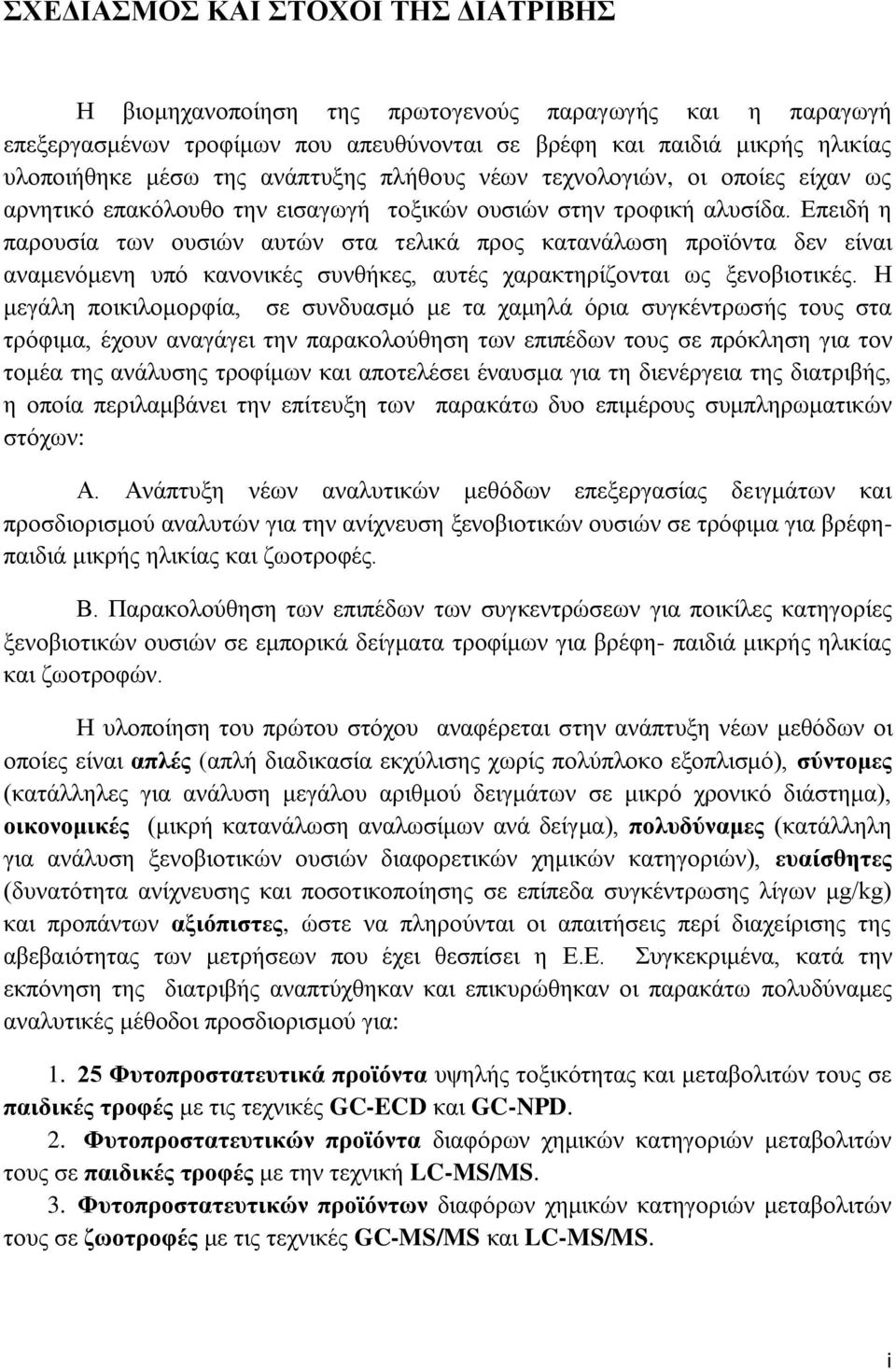 ΣΧΕΔΙΑΣΜΟΣ ΚΑΙ ΣΤΟΧΟΙ ΤΗΣ ΔΙΑΤΡΙΒΗΣ

Η βιομηχανοποίηση της πρωτογενούς παραγωγής και η παραγωγή επεξεργασμένων τροφίμων που απευθύνονται σε βρέφη και παιδιά μικρής ηλικίας υλοποιήθηκε μέσω της ανάπτυξης πλήθους νέων τεχνολογιών, οι οποίες είχαν ως αρνητικό επακόλουθο την εισαγωγή τοξικών ουσιών στην τροφική αλυσίδα. Επειδή η παρουσία των ουσιών αυτών στα τελικά προς κατανάλωση προϊόντα δεν είναι αναμενόμενη υπό κανονικές συνθήκες, αυτές χαρακτηρίζονται ως ξενοβιοτικές. Η μεγάλη ποικιλομορφία, σε συνδυασμό με τα χαμηλά όρια συγκέντρωσής τους στα τρόφιμα, έχουν αναγάγει την παρακολούθηση των επιπέδων τους σε πρόκληση για τον τομέα της ανάλυσης τροφίμων και αποτελέσει έναυσμα για τη διενέργεια της διατριβής, η οποία περιλαμβάνει την επίτευξη των παρακάτω δυο επιμέρους συμπληρωματικών στόχων:

Α. Ανάπτυξη νέων αναλυτικών μεθόδων επεξεργασίας δειγμάτων και προσδιορισμού αναλυτών για την ανίχνευση ξενοβιοτικών ουσιών σε τρόφιμα για βρέφη-παιδιά μικρής ηλικίας και ζωοτροφές.

Β. Παρακολούθηση των επιπέδων των συγκεντρώσεων για ποικίλες κατηγορίες ξενοβιοτικών ουσιών σε εμπορικά δείγματα τροφίμων για βρέφη- παιδιά μικρής ηλικίας και ζωοτροφών.

Η υλοποίηση του πρώτου στόχου αναφέρεται στην ανάπτυξη νέων μεθόδων οι οποίες είναι απλές (απλή διαδικασία εκχύλισης χωρίς πολύπλοκο εξοπλισμό), σύντομες (κατάλληλες για ανάλυση μεγάλου αριθμού δειγμάτων σε μικρό χρονικό διάστημα), οικονομικές (μικρή κατανάλωση αναλωσίμων ανά δείγμα), πολυδύναμες (κατάλληλη για ανάλυση ξενοβιοτικών ουσιών διαφορετικών χημικών κατηγοριών), ευαίσθητες (δυνατότητα ανίχνευσης και ποσοτικοποίησης σε επίπεδα συγκέντρωσης λίγων μg/kg) και προπάντων αξιόπιστες, ώστε να πληρούνται οι απαιτήσεις περί διαχείρισης της αβεβαιότητας των μετρήσεων που έχει θεσπίσει η Ε.Ε. Συγκεκριμένα, κατά την εκπόνηση της διατριβής αναπτύχθηκαν και επικυρώθηκαν οι παρακάτω πολυδύναμες αναλυτικές μέθοδοι προσδιορισμού για:

1. 25 Φυτοπροστατευτικά προϊόντα υψηλής τοξικότητας και μεταβολιτών τους σε παιδικές τροφές με τις τεχνικές GC-ECD και GC-NPD.
2. Φυτοπροστατευτικών προϊόντα διαφόρων χημικών κατηγοριών μεταβολιτών τους σε παιδικές τροφές με την τεχνική LC-MS/MS.
3. Φυτοπροστατευτικών προϊόντων διαφόρων χημικών κατηγοριών μεταβολιτών τους σε ζωοτροφές με τις τεχνικές GC-MS/MS και LC-MS/MS.

i